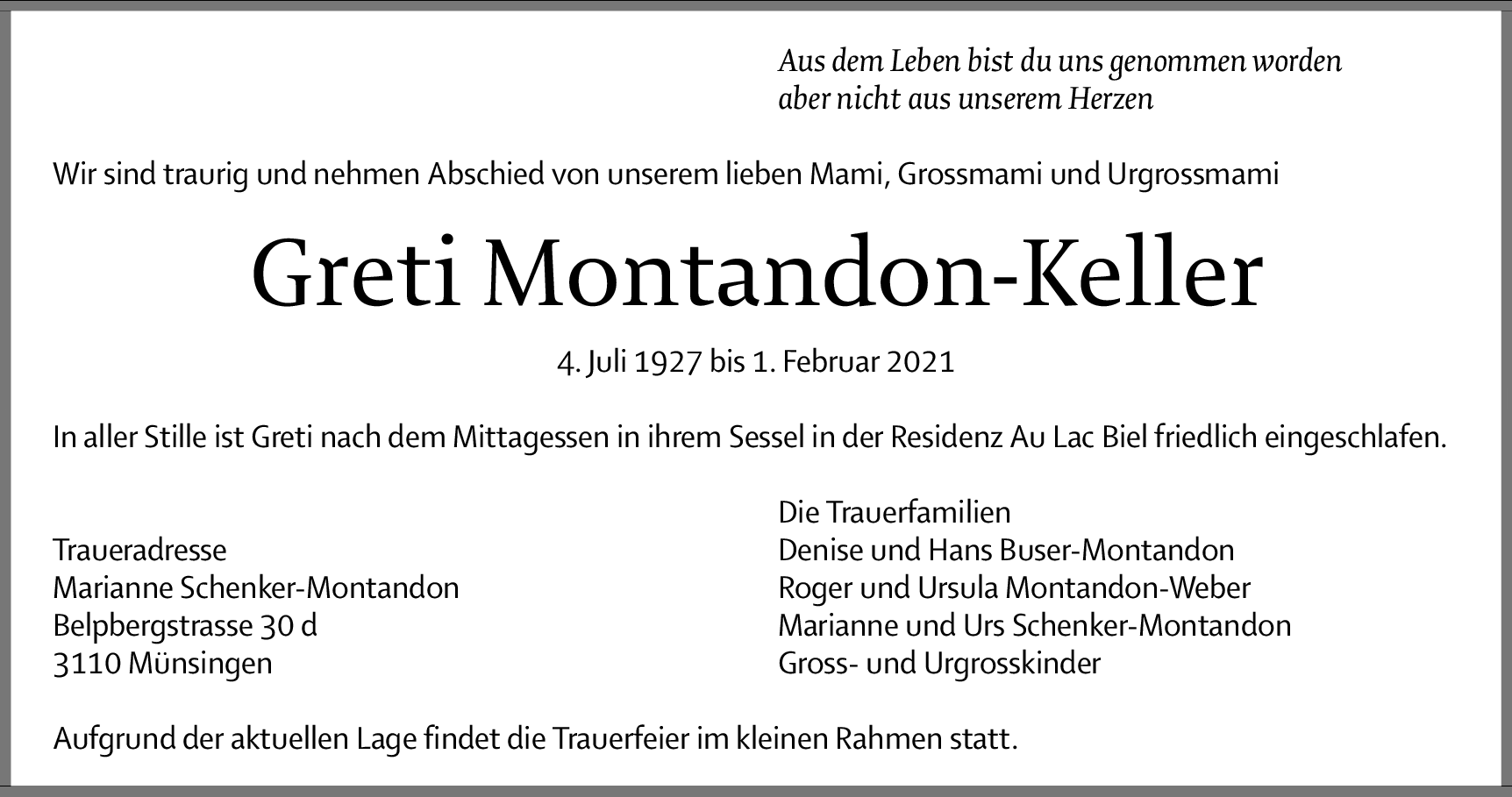 Aus dem Leben bist du uns genommen worden
aber nicht aus unserem Herzen

Wir sind traurig und nehmen Abschied von unserem lieben Mami, Grossmami und Urgrossmami

Greti Montandon-Keller

4. Juli 1927 bis 1. Februar 2021

In aller Stille ist Greti nach dem Mittagessen in ihrem Sessel in der Residenz Au Lac Biel friedlich eingeschlafen.

Traueradresse
Marianne Schenker-Montandon
Belpbergstrasse 30 d
3110 Münsingen

Die Trauerfamilien
Denise und Hans Buser-Montandon
Roger und Ursula Montandon-Weber
Marianne und Urs Schenker-Montandon
Gross- und Urgrosskinder

Aufgrund der aktuellen Lage findet die Trauerfeier im kleinen Rahmen statt.